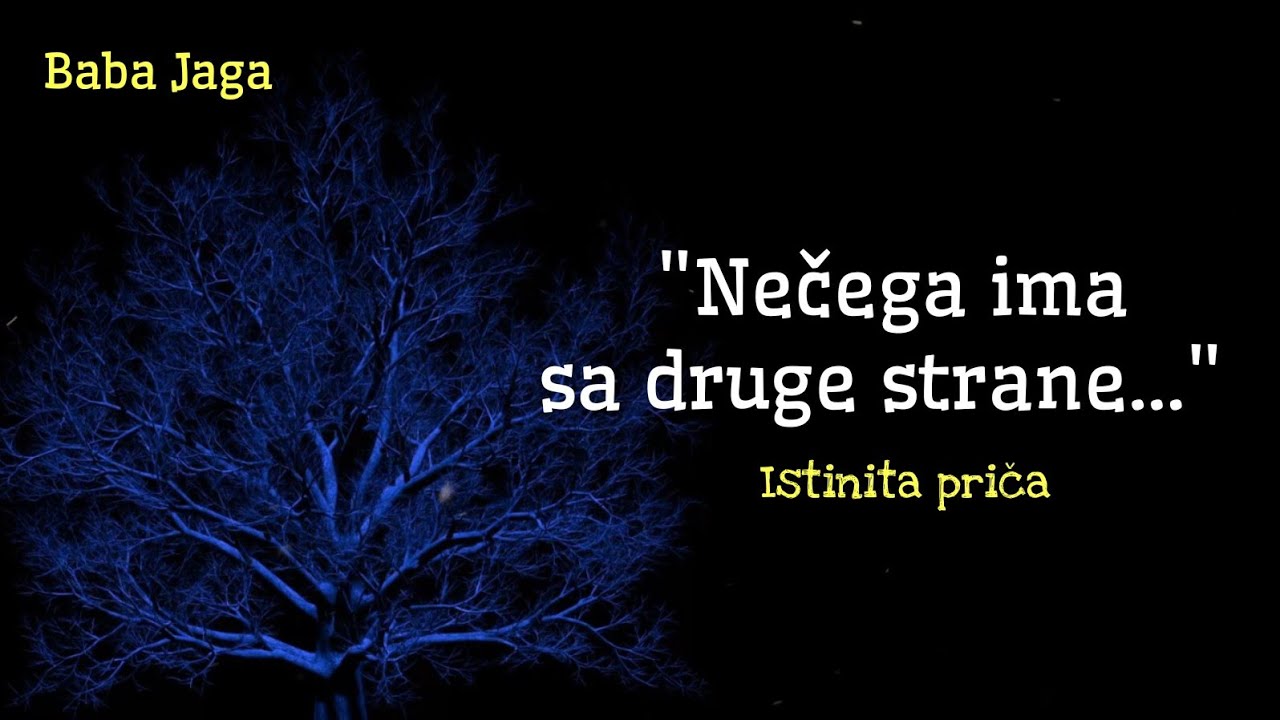 Baba Jaga

"Nečega ima sa druge strane..."

Istinita priča